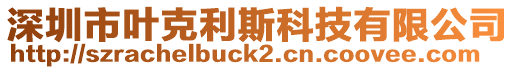 深圳市叶克利斯科技有限公司
http://szrachelbuck2.cn.coovee.com